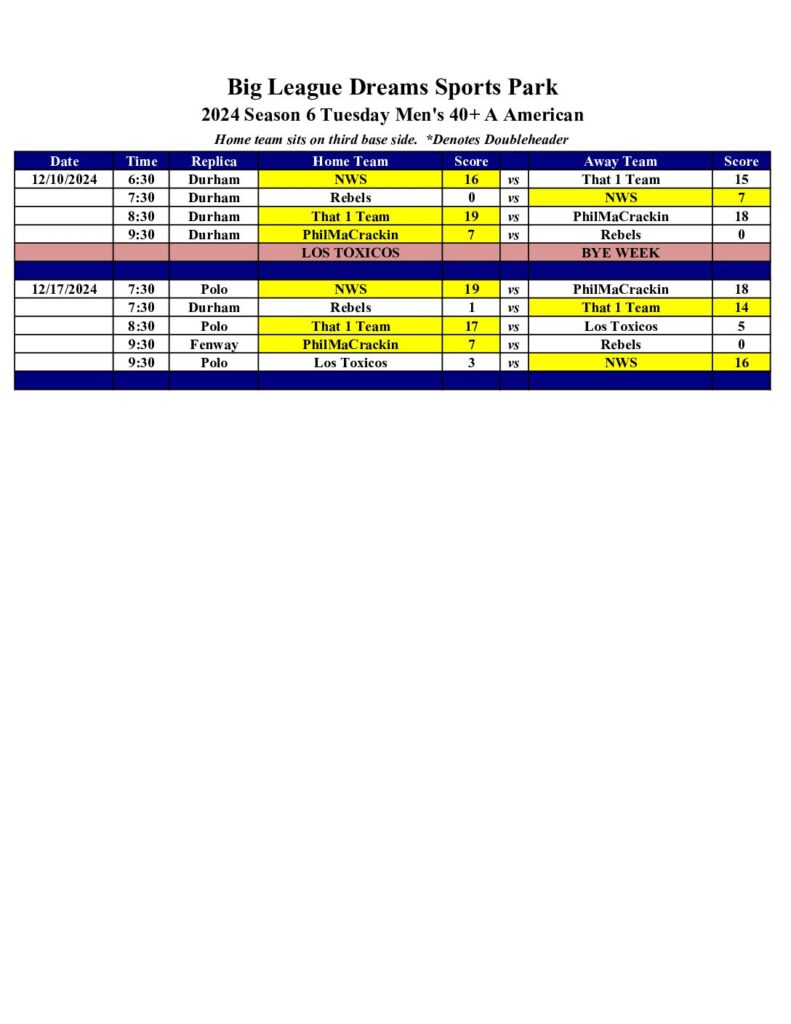 Big League Dreams Sports Park

2024 Season 6 Tuesday Men's 40+ A American

Home team sits on third base side. *Denotes Doubleheader

| Date | Time | Replica | Home Team | Score | | Away Team | Score |
|---|---|---|---|---|---|---|---|
| 12/10/2024 | 6:30 | Durham | NWS | 16 | vs | That 1 Team | 15 |
| | 7:30 | Durham | Rebels | 0 | vs | NWS | 7 |
| | 8:30 | Durham | That 1 Team | 19 | vs | PhilMaCrackin | 18 |
| | 9:30 | Durham | PhilMaCrackin | 7 | vs | Rebels | 0 |
| | | | LOS TOXICOS | | | BYE WEEK | |
| | | | | | | | |
| 12/17/2024 | 7:30 | Polo | NWS | 19 | vs | PhilMaCrackin | 18 |
| | 7:30 | Durham | Rebels | 1 | vs | That 1 Team | 14 |
| | 8:30 | Polo | That 1 Team | 17 | vs | Los Toxicos | 5 |
| | 9:30 | Fenway | PhilMaCrackin | 7 | vs | Rebels | 0 |
| | 9:30 | Polo | Los Toxicos | 3 | vs | NWS | 16 |